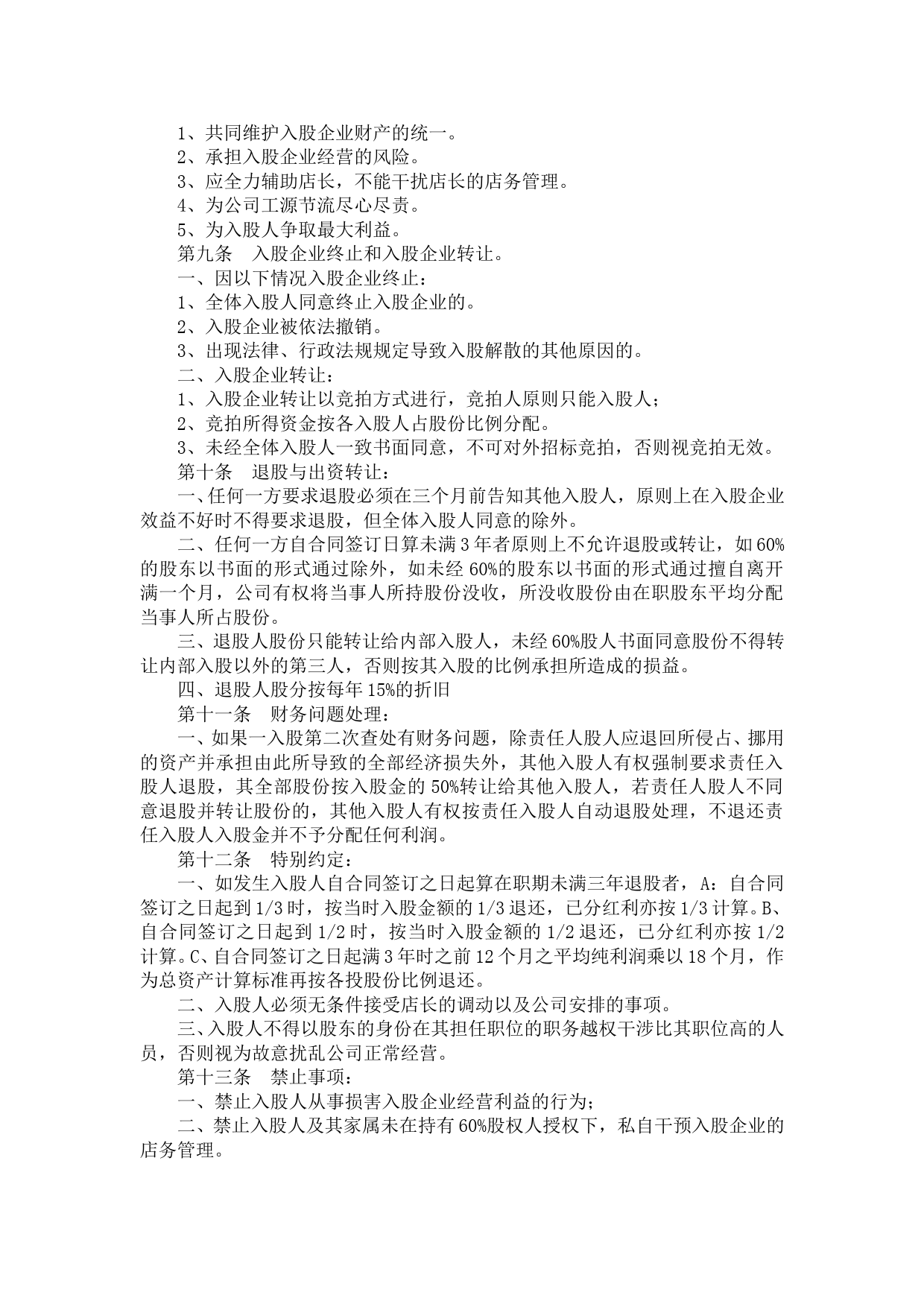 1、共同维护入股企业财产的统一。
2、承担入股企业经营的风险。
3、应全力辅助店长，不能干扰店长的店务管理。
4、为公司工源节流尽心尽责。
5、为入股人争取最大利益。
第九条　入股企业终止和入股企业转让。
一、因以下情况入股企业终止：
1、全体入股人同意终止入股企业的。
2、入股企业被依法撤销。
3、出现法律、行政法规规定导致入股解散的其他原因的。
二、入股企业转让：
1、入股企业转让以竞拍方式进行，竞拍人原则只能入股人；
2、竞拍所得资金按各入股人占股份比例分配。
3、未经全体入股人一致书面同意，不可对外招标竞拍，否则视竞拍无效。
第十条　退股与出资转让：
一、任何一方要求退股必须在三个月前告知其他入股人，原则上在入股企业效益不好时不得要求退股，但全体入股人同意的除外。
二、任何一方自合同签订日算未满3年者原则上不允许退股或转让，如60%的股东以书面的形式通过除外，如未经60%的股东以书面的形式通过擅自离开满一个月，公司有权将当事人所持股份没收，所没收股份由在职股东平均分配当事人所占股份。
三、退股人股份只能转让给内部入股人，未经60%股人书面同意股份不得转让内部入股以外的第三人，否则按其入股的比例承担所造成的损益。
四、退股人股分按每年15%的折旧
第十一条　财务问题处理：
一、如果一入股第二次查处有财务问题，除责任人股人应退回所侵占、挪用的资产并承担由此所导致的全部经济损失外，其他入股人有权强制要求责任入股人退股，其全部股份按入股金的50%转让给其他入股人，若责任人股人不同意退股并转让股份的，其他入股人有权按责任入股人自动退股处理，不退还责任入股人入股金并不予分配任何利润。
第十二条　特别约定：
一、如发生入股人自合同签订之日起算在职期未满三年退股者，A：自合同签订之日起到1/3时，按当时入股金额的1/3退还，已分红利亦按1/3计算。B、自合同签订之日起到1/2时，按当时入股金额的1/2退还，已分红利亦按1/2计算。C、自合同签订之日起满3年时之前12个月之平均纯利润乘以18个月，作为总资产计算标准再按各投股份比例退还。
二、入股人必须无条件接受店长的调动以及公司安排的事项。
三、入股人不得以股东的身份在其担任职位的职务越权干涉比其职位高的人员，否则视为故意扰乱公司正常经营。
第十三条　禁止事项：
一、禁止入股人从事损害入股企业经营利益的行为；
二、禁止入股人及其家属未在持有60%股权人授权下，私自干预入股企业的店务管理。